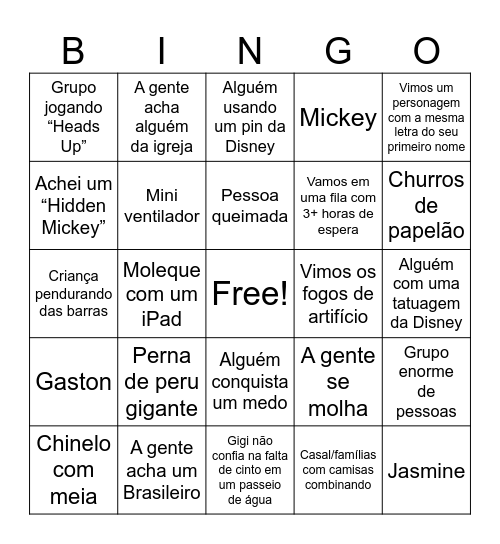 | B | I | N | G | O |
|---|---|---|---|---|
| Grupo jogando “Heads Up” | A gente acha alguém da igreja | Alguém usando um pin da Disney | Mickey | Vimos um personagem com a mesma letra do seu primeiro nome |
| Achei um “Hidden Mickey” | Mini ventilador | Pessoa queimada | Vamos em uma fila com 3+ horas de espera | Churros de papelão |
| Criança pendurando das barras | Moleque com um iPad | Free! | Vimos os fogos de artifício | Alguém com uma tatuagem da Disney |
| Gaston | Perna de peru gigante | Alguém conquista um medo | A gente se molha | Grupo enorme de pessoas |
| Chinelo com meia | A gente acha um Brasileiro | Gigi não confia na falta de cinto em um passeio de água | Casal/famílias com camisas combinando | Jasmine |